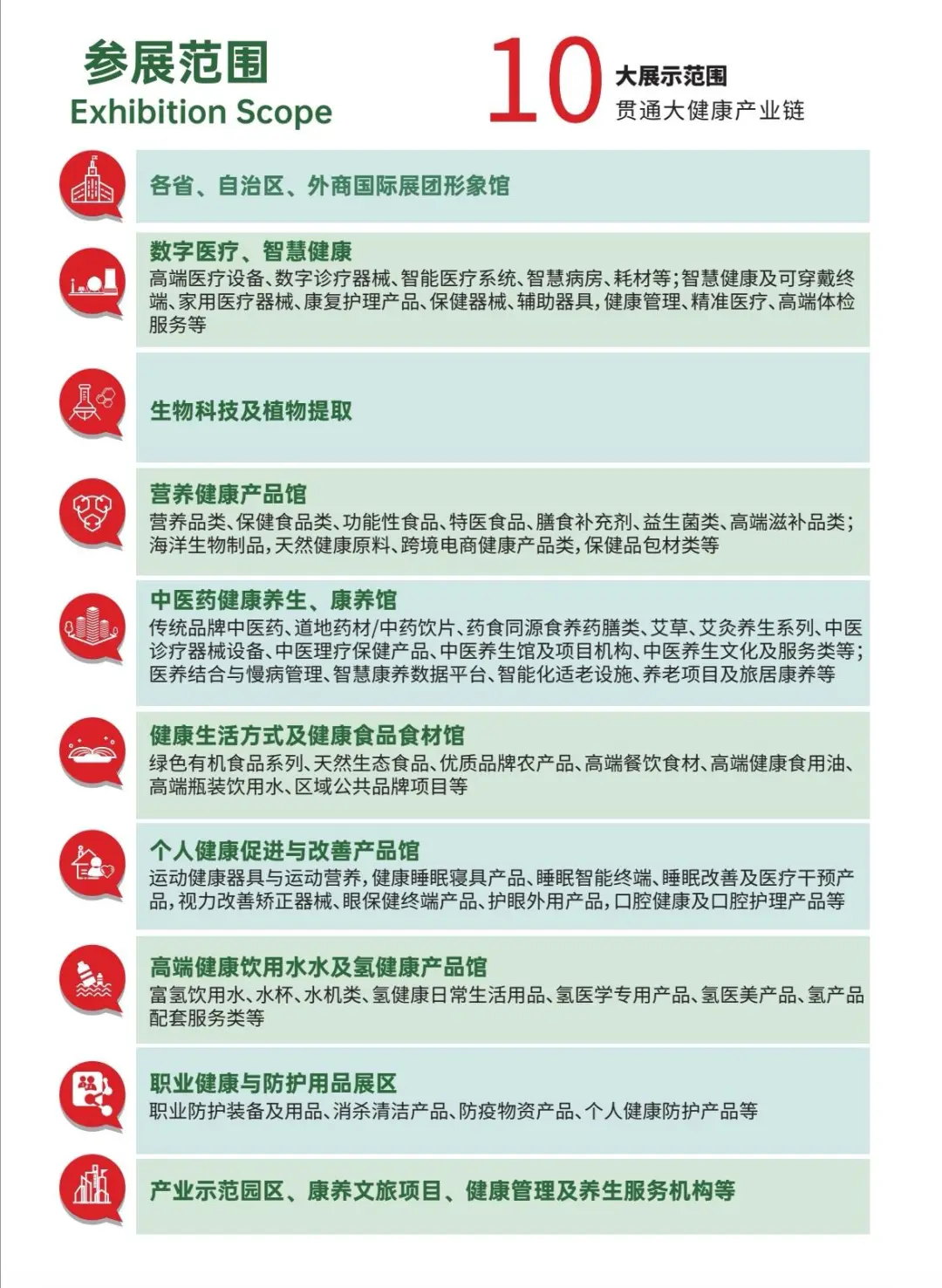 参展范围
Exhibition Scope

10 大展示范围
贯通大健康产业链

各省、自治区、外商国际展团形象馆

数字医疗、智慧健康
高端医疗设备、数字诊疗器械、智能医疗系统、智慧病房、耗材等;智慧健康及可穿戴终端、家用医疗器械、康复护理产品、保健器械、辅助器具,健康管理、精准医疗、高端体检服务等

生物科技及植物提取

营养健康产品馆
营养品类、保健食品类、功能性食品、特医食品、膳食补充剂、益生菌类、高端滋补品类;海洋生物制品,天然健康原料、跨境电商健康产品类,保健品包材类等

中医药健康养生、康养馆
传统品牌中医药、道地药材/中药饮片、药食同源食养药膳类、艾草、艾灸养生系列、中医诊疗器械设备、中医理疗保健产品、中医养生馆及项目机构、中医养生文化及服务类等;医养结合与慢病管理、智慧康养数据平台、智能化适老设施、养老项目及旅居康养等

健康生活方式及健康食品食材馆
绿色有机食品系列、天然生态食品、优质品牌农产品、高端餐饮食材、高端健康食用油、高端瓶装饮用水、区域公共品牌项目等

个人健康促进与改善产品馆
运动健康器具与运动营养,健康睡眠寝具产品、睡眠智能终端、睡眠改善及医疗干预产品,视力改善矫正器械、眼保健终端产品、护眼外用产品,口腔健康及口腔护理产品等

高端健康饮用水水及氢健康产品馆
富氢饮用水、水杯、水机类、氢健康日常生活用品、氢医学专用产品、氢医美产品、氢产品配套服务类等

职业健康与防护用品展区
职业防护装备及用品、消杀清洁产品、防疫物资产品、个人健康防护产品等

产业示范园区、康养文旅项目、健康管理及养生服务机构等